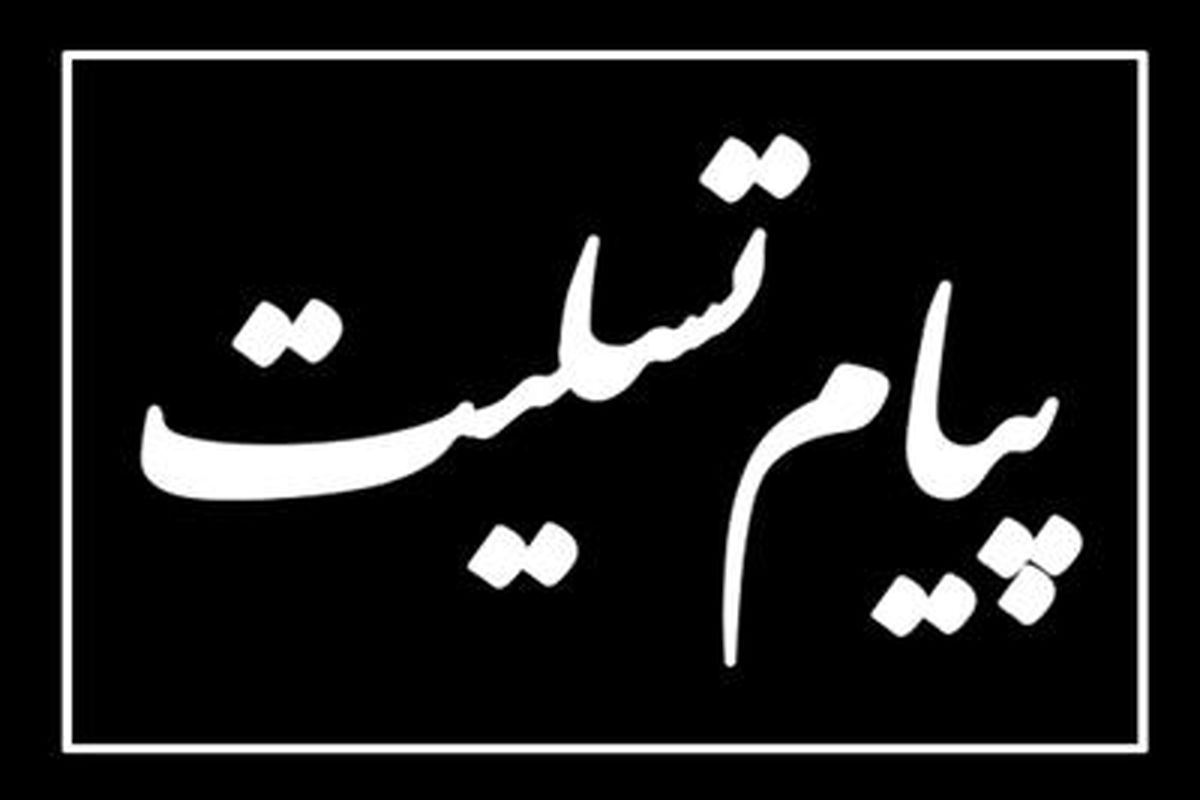 پیام تسلیت